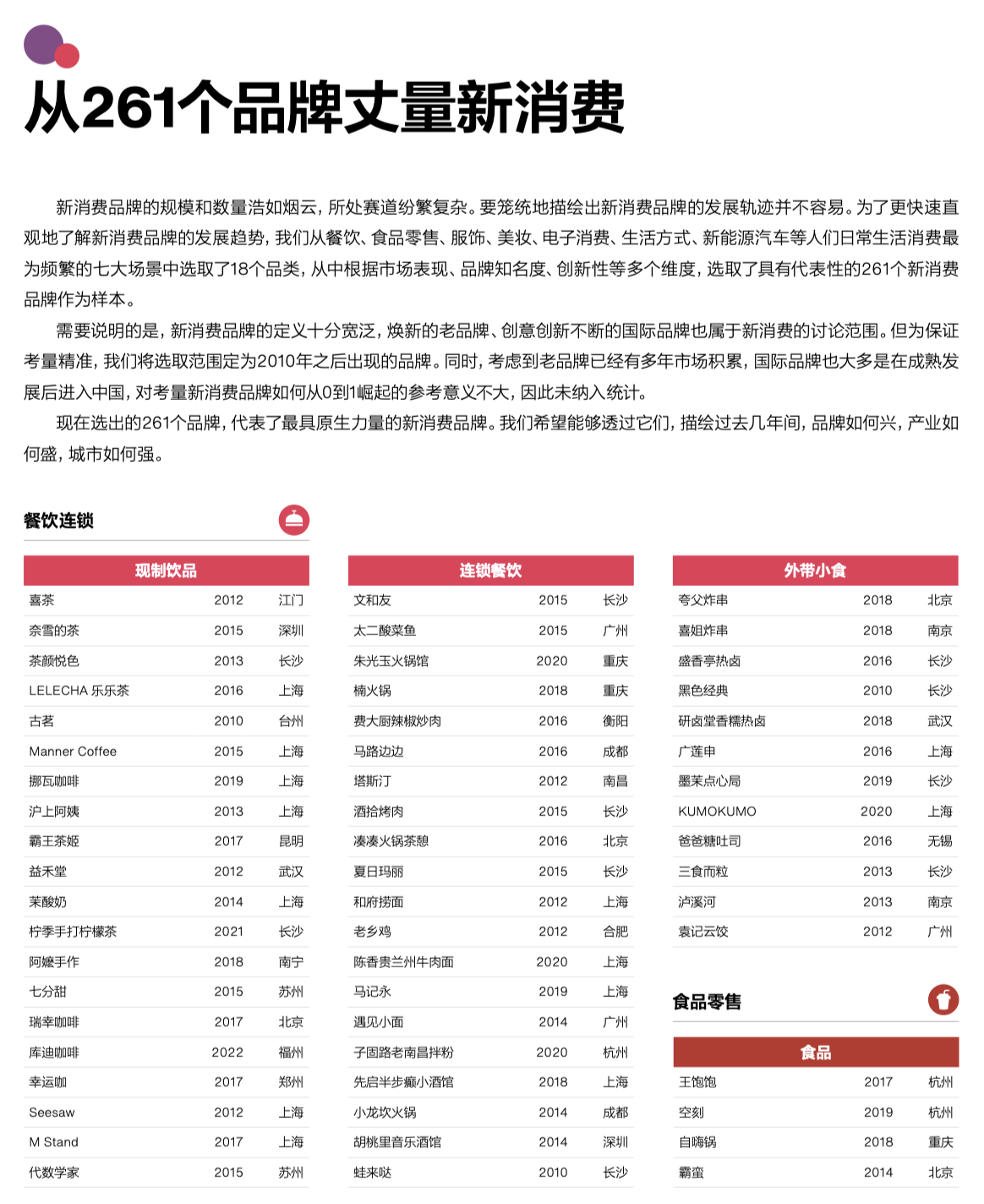 从261个品牌丈量新消费

新消费品牌的规模和数量浩如烟云，所处赛道纷繁复杂。要笼统地描绘出新消费品牌的发展轨迹并不容易。为了更快速直观地了解新消费品牌的发展趋势，我们从餐饮、食品零售、服饰、美妆、电子消费、生活方式、新能源汽车等人们日常生活消费最为频繁的七大场景中选取了18个品类，从中根据市场表现、品牌知名度、创新性等多个维度，选取了具有代表性的261个新消费品牌作为样本。

需要说明的是，新消费品牌的定义十分宽泛，焕新的老品牌、创意创新不断的国际品牌也属于新消费的讨论范围。但为保证考量精准，我们将选取范围定为2010年之后出现的品牌。同时，考虑到老品牌已经有多年市场积累，国际品牌也大多是在成熟发展后进入中国，对考量新消费品牌如何从0到1崛起的参考意义不大，因此未纳入统计。

现在选出的261个品牌，代表了最具原生力量的新消费品牌。我们希望能够透过它们，描绘过去几年间，品牌如何兴，产业如何盛，城市如何强。

餐饮连锁

| 现制饮品 | | |
|---|---|---|
| 喜茶 | 2012 | 江门 |
| 奈雪的茶 | 2015 | 深圳 |
| 茶颜悦色 | 2013 | 长沙 |
| LELECHA 乐乐茶 | 2016 | 上海 |
| 古茗 | 2010 | 台州 |
| Manner Coffee | 2015 | 上海 |
| 挪瓦咖啡 | 2019 | 上海 |
| 沪上阿姨 | 2013 | 上海 |
| 霸王茶姬 | 2017 | 昆明 |
| 益禾堂 | 2012 | 武汉 |
| 茉酸奶 | 2014 | 上海 |
| 柠季手打柠檬茶 | 2021 | 长沙 |
| 阿嬷手作 | 2018 | 南宁 |
| 七分甜 | 2015 | 苏州 |
| 瑞幸咖啡 | 2017 | 北京 |
| 库迪咖啡 | 2022 | 福州 |
| 幸运咖 | 2017 | 郑州 |
| Seesaw | 2012 | 上海 |
| M Stand | 2017 | 上海 |
| 代数学家 | 2015 | 苏州 |

| 连锁餐饮 | | |
|---|---|---|
| 文和友 | 2015 | 长沙 |
| 太二酸菜鱼 | 2015 | 广州 |
| 朱光玉火锅馆 | 2020 | 重庆 |
| 楠火锅 | 2018 | 重庆 |
| 费大厨辣椒炒肉 | 2016 | 衡阳 |
| 马路边边 | 2016 | 成都 |
| 塔斯汀 | 2012 | 南昌 |
| 酒拾烤肉 | 2015 | 长沙 |
| 凑凑火锅茶憩 | 2016 | 北京 |
| 夏日玛丽 | 2015 | 长沙 |
| 和府捞面 | 2012 | 上海 |
| 老乡鸡 | 2012 | 合肥 |
| 陈香贵兰州牛肉面 | 2020 | 上海 |
| 马记永 | 2019 | 上海 |
| 遇见小面 | 2014 | 广州 |
| 子固路老南昌拌粉 | 2020 | 杭州 |
| 先启半步癫小酒馆 | 2018 | 上海 |
| 小龙坎火锅 | 2014 | 成都 |
| 胡桃里音乐酒馆 | 2014 | 深圳 |
| 蛙来哒 | 2010 | 长沙 |

| 外带小食 | | |
|---|---|---|
| 夸父炸串 | 2018 | 北京 |
| 喜姐炸串 | 2018 | 南京 |
| 盛香亭热卤 | 2016 | 长沙 |
| 黑色经典 | 2010 | 长沙 |
| 研卤堂香糯热卤 | 2018 | 武汉 |
| 广莲申 | 2016 | 上海 |
| 墨茉点心局 | 2019 | 长沙 |
| KUMOKUMO | 2020 | 上海 |
| 爸爸糖吐司 | 2016 | 无锡 |
| 三食而粒 | 2013 | 长沙 |
| 泸溪河 | 2013 | 南京 |
| 袁记云饺 | 2012 | 广州 |

食品零售

| 食品 | | |
|---|---|---|
| 王饱饱 | 2017 | 杭州 |
| 空刻 | 2019 | 杭州 |
| 自嗨锅 | 2018 | 重庆 |
| 霸蛮 | 2014 | 北京 |